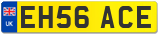 UK
EH56 ACE